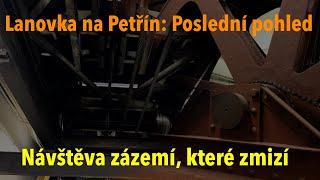 Lanovka na Petřín: Poslední pohled

Návštěva zázemí, které zmizí